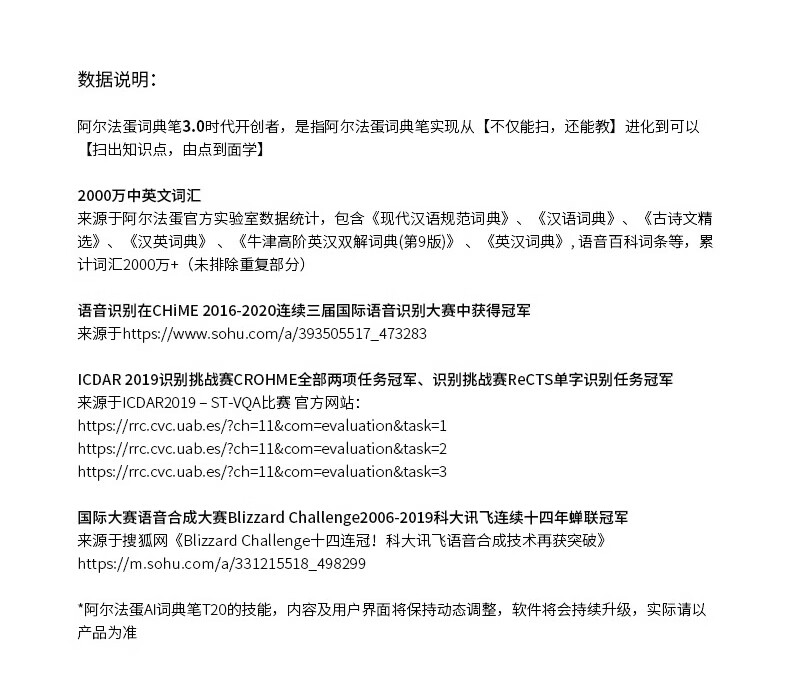 数据说明：

阿尔法蛋词典笔3.0时代开创者，是指阿尔法蛋词典笔实现从【不仅能扫，还能教】进化到可以【扫出知识点，由点到面学】

2000万中英文词汇
来源于阿尔法蛋官方实验室数据统计，包含《现代汉语规范词典》、《汉语词典》、《古诗文精选》、《汉英词典》、《牛津高阶英汉双解词典(第9版)》、《英汉词典》, 语音百科词条等，累计词汇2000万+（未排除重复部分）

语音识别在CHiME 2016-2020连续三届国际语音识别大赛中获得冠军
来源于https://www.sohu.com/a/393505517_473283

ICDAR 2019识别挑战赛CROHME全部两项任务冠军、识别挑战赛ReCTS单字识别任务冠军
来源于ICDAR2019 – ST-VQA比赛 官方网站：
https://rrc.cvc.uab.es/?ch=11&com=evaluation&task=1
https://rrc.cvc.uab.es/?ch=11&com=evaluation&task=2
https://rrc.cvc.uab.es/?ch=11&com=evaluation&task=3

国际大赛语音合成大赛Blizzard Challenge2006-2019科大讯飞连续十四年蝉联冠军
来源于搜狐网《Blizzard Challenge十四连冠！科大讯飞语音合成技术再获突破》
https://m.sohu.com/a/331215518_498299

*阿尔法蛋AI词典笔T20的技能，内容及用户界面将保持动态调整，软件将会持续升级，实际请以产品为准